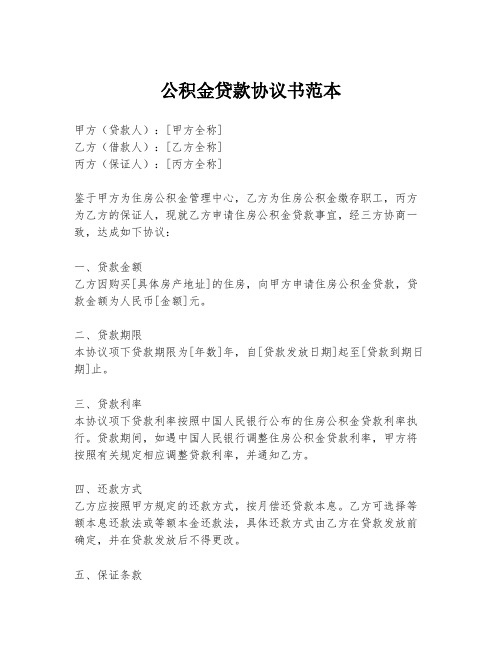 公积金贷款协议书范本

甲方（贷款人）：[甲方全称]
乙方（借款人）：[乙方全称]
丙方（保证人）：[丙方全称]

鉴于甲方为住房公积金管理中心，乙方为住房公积金缴存职工，丙方为乙方的保证人，现就乙方申请住房公积金贷款事宜，经三方协商一致，达成如下协议：

一、贷款金额
乙方因购买[具体房产地址]的住房，向甲方申请住房公积金贷款，贷款金额为人民币[金额]元。

二、贷款期限
本协议项下贷款期限为[年数]年，自[贷款发放日期]起至[贷款到期日期]止。

三、贷款利率
本协议项下贷款利率按照中国人民银行公布的住房公积金贷款利率执行。贷款期间，如遇中国人民银行调整住房公积金贷款利率，甲方将按照有关规定相应调整贷款利率，并通知乙方。

四、还款方式
乙方应按照甲方规定的还款方式，按月偿还贷款本息。乙方可选择等额本息还款法或等额本金还款法，具体还款方式由乙方在贷款发放前确定，并在贷款发放后不得更改。

五、保证条款